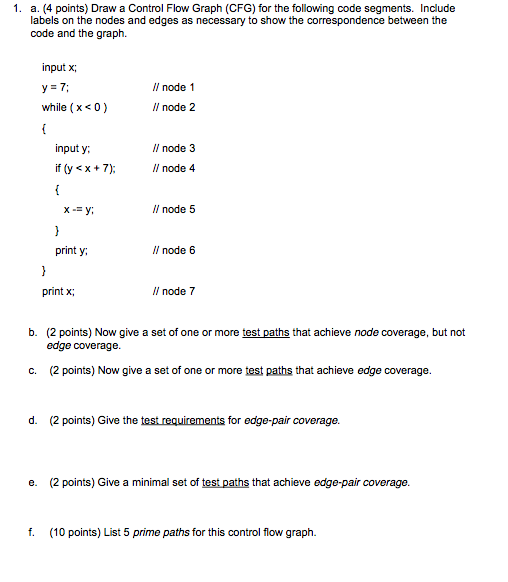 1. a. (4 points) Draw a Control Flow Graph (CFG) for the following code segments. Include labels on the nodes and edges as necessary to show the correspondence between the code and the graph.

input x;
y = 7; // node 1
while ( x < 0 ) // node 2
{
input y; // node 3
if (y < x + 7); // node 4
{
x -= y; // node 5
}
print y; // node 6
}
print x; // node 7

b. (2 points) Now give a set of one or more test paths that achieve node coverage, but not edge coverage.

c. (2 points) Now give a set of one or more test paths that achieve edge coverage.

d. (2 points) Give the test requirements for edge-pair coverage.

e. (2 points) Give a minimal set of test paths that achieve edge-pair coverage.

f. (10 points) List 5 prime paths for this control flow graph.